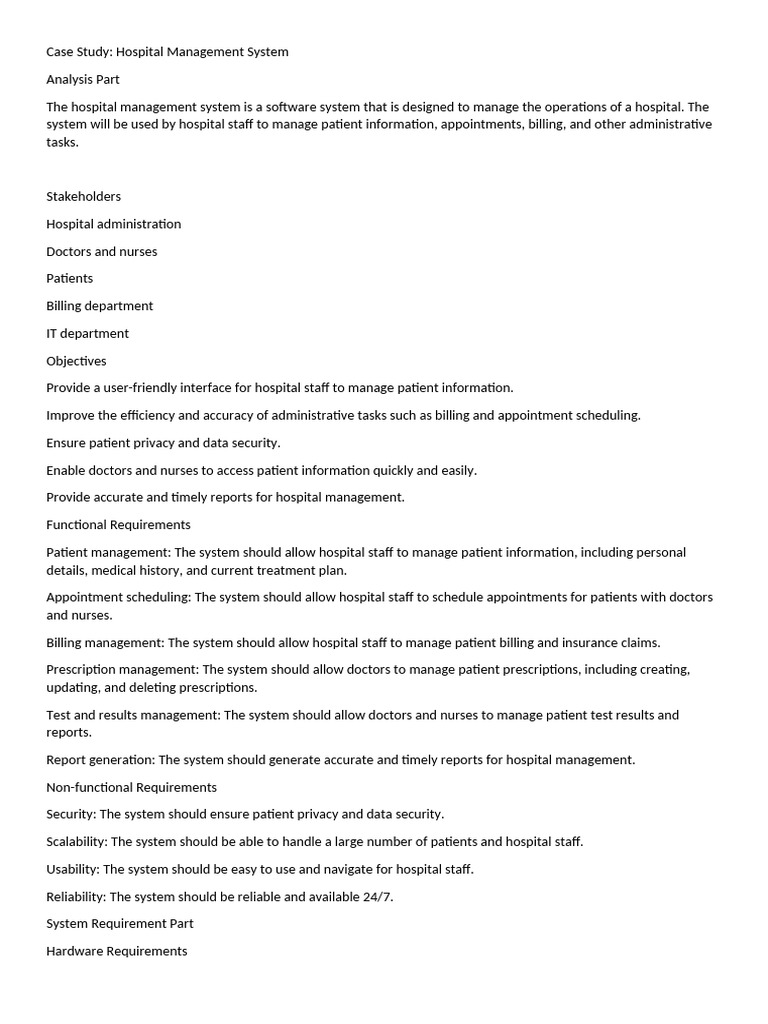 Case Study: Hospital Management System

Analysis Part

The hospital management system is a software system that is designed to manage the operations of a hospital. The system will be used by hospital staff to manage patient information, appointments, billing, and other administrative tasks.

Stakeholders

Hospital administration

Doctors and nurses

Patients

Billing department

IT department

Objectives

Provide a user-friendly interface for hospital staff to manage patient information.

Improve the efficiency and accuracy of administrative tasks such as billing and appointment scheduling.

Ensure patient privacy and data security.

Enable doctors and nurses to access patient information quickly and easily.

Provide accurate and timely reports for hospital management.

Functional Requirements

Patient management: The system should allow hospital staff to manage patient information, including personal details, medical history, and current treatment plan.

Appointment scheduling: The system should allow hospital staff to schedule appointments for patients with doctors and nurses.

Billing management: The system should allow hospital staff to manage patient billing and insurance claims.

Prescription management: The system should allow doctors to manage patient prescriptions, including creating, updating, and deleting prescriptions.

Test and results management: The system should allow doctors and nurses to manage patient test results and reports.

Report generation: The system should generate accurate and timely reports for hospital management.

Non-functional Requirements

Security: The system should ensure patient privacy and data security.

Scalability: The system should be able to handle a large number of patients and hospital staff.

Usability: The system should be easy to use and navigate for hospital staff.

Reliability: The system should be reliable and available 24/7.

System Requirement Part

Hardware Requirements